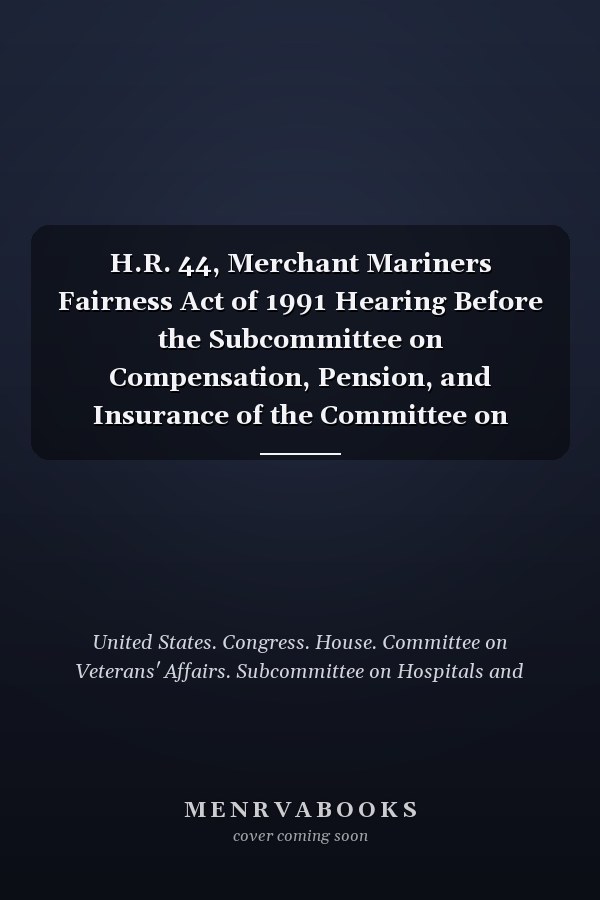 H.R. 44, Merchant Mariners Fairness Act of 1991 Hearing Before the Subcommittee on Compensation, Pension, and Insurance of the Committee on

United States. Congress. House. Committee on Veterans' Affairs. Subcommittee on Hospitals and

MENRVABOOKS
cover coming soon